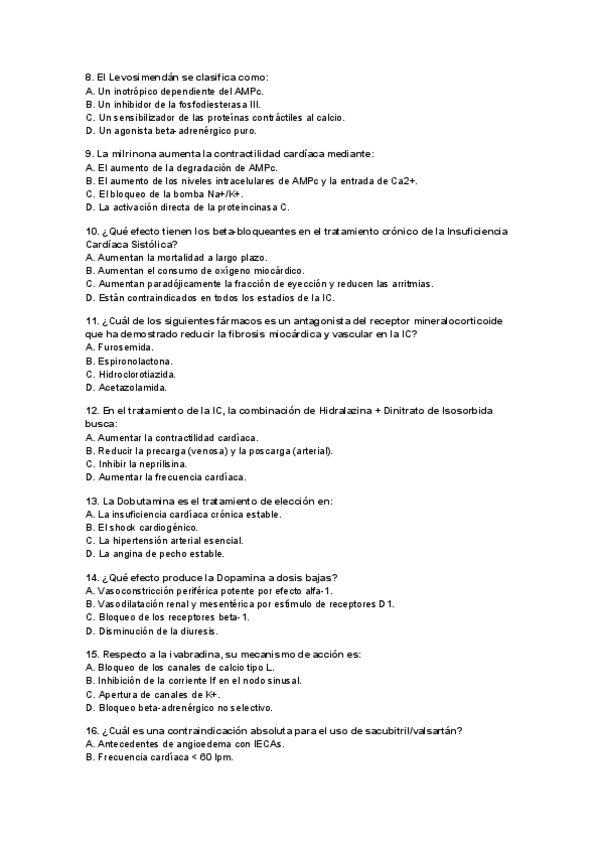 8. El Levosimendán se clasifica como:
A. Un inotrópico dependiente del AMPc.
B. Un inhibidor de la fosfodiesterasa III.
C. Un sensibilizador de las proteínas contráctiles al calcio.
D. Un agonista beta-adrenérgico puro.

9. La milrinona aumenta la contractilidad cardíaca mediante:
A. El aumento de la degradación de AMPc.
B. El aumento de los niveles intracelulares de AMPc y la entrada de Ca2+.
C. El bloqueo de la bomba Na+/K+.
D. La activación directa de la proteincinasa C.

10. ¿Qué efecto tienen los beta-bloqueantes en el tratamiento crónico de la Insuficiencia Cardíaca Sistólica?
A. Aumentan la mortalidad a largo plazo.
B. Aumentan el consumo de oxígeno miocárdico.
C. Aumentan paradójicamente la fracción de eyección y reducen las arritmias.
D. Están contraindicados en todos los estadios de la IC.

11. ¿Cuál de los siguientes fármacos es un antagonista del receptor mineralocorticoide que ha demostrado reducir la fibrosis miocárdica y vascular en la IC?
A. Furosemida.
B. Espironolactona.
C. Hidroclorotiazida.
D. Acetazolamida.

12. En el tratamiento de la IC, la combinación de Hidralazina + Dinitrato de Isosorbida busca:
A. Aumentar la contractilidad cardíaca.
B. Reducir la precarga (venosa) y la poscarga (arterial).
C. Inhibir la neprilisina.
D. Aumentar la frecuencia cardíaca.

13. La Dobutamina es el tratamiento de elección en:
A. La insuficiencia cardíaca crónica estable.
B. El shock cardiogénico.
C. La hipertensión arterial esencial.
D. La angina de pecho estable.

14. ¿Qué efecto produce la Dopamina a dosis bajas?
A. Vasoconstricción periférica potente por efecto alfa-1.
B. Vasodilatación renal y mesentérica por estímulo de receptores D1.
C. Bloqueo de los receptores beta-1.
D. Disminución de la diuresis.

15. Respecto a la ivabradina, su mecanismo de acción es:
A. Bloqueo de los canales de calcio tipo L.
B. Inhibición de la corriente If en el nodo sinusal.
C. Apertura de canales de K+.
D. Bloqueo beta-adrenérgico no selectivo.

16. ¿Cuál es una contraindicación absoluta para el uso de sacubitril/valsartán?
A. Antecedentes de angioedema con IECAs.
B. Frecuencia cardíaca < 60 lpm.